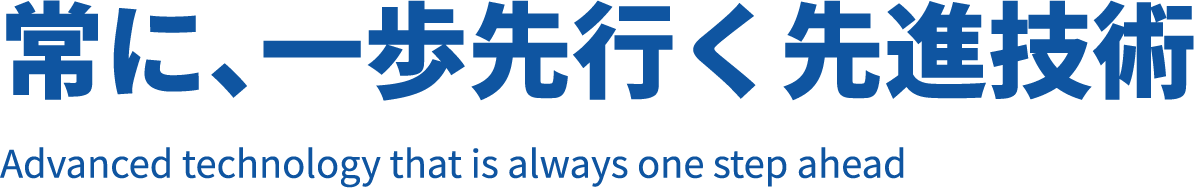 常に、一歩先行く先進技術

Advanced technology that is always one step ahead